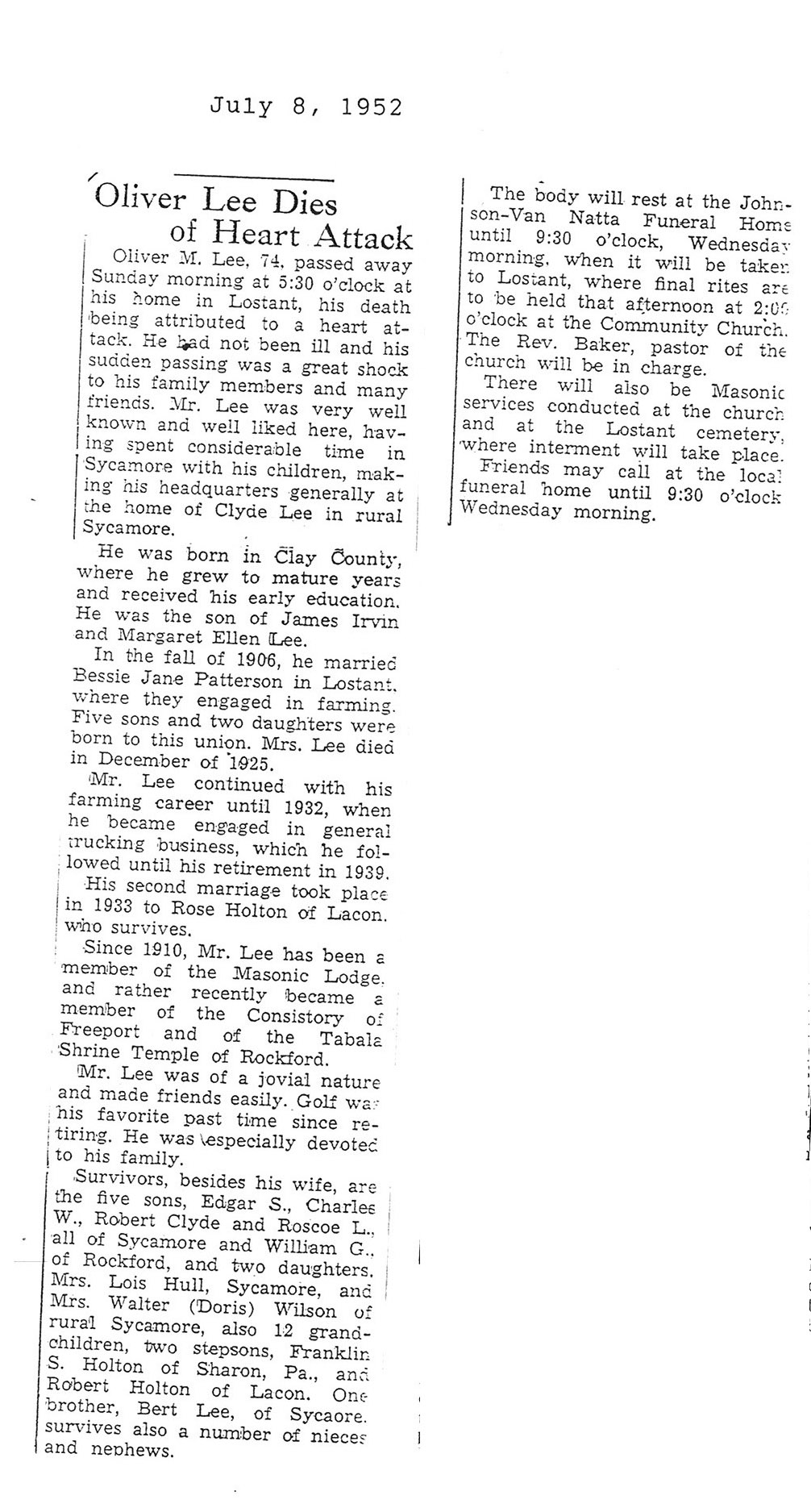 July 8, 1952

Oliver Lee Dies of Heart Attack

Oliver M. Lee, 74, passed away Sunday morning at 5:30 o'clock at his home in Lostant, his death being attributed to a heart attack. He had not been ill and his sudden passing was a great shock to his family members and many friends. Mr. Lee was very well known and well liked here, having spent considerable time in Sycamore with his children, making his headquarters generally at the home of Clyde Lee in rural Sycamore.

He was born in Clay County, where he grew to mature years and received his early education. He was the son of James Irvin and Margaret Ellen Lee.

In the fall of 1906, he married Bessie Jane Patterson in Lostant, where they engaged in farming. Five sons and two daughters were born to this union. Mrs. Lee died in December of 1925.

Mr. Lee continued with his farming career until 1932, when he became engaged in general trucking business, which he followed until his retirement in 1939.

His second marriage took place in 1933 to Rose Holton of Lacon, who survives.

Since 1910, Mr. Lee has been a member of the Masonic Lodge, and rather recently became a member of the Consistory of Freeport and of the Tabala Shrine Temple of Rockford.

Mr. Lee was of a jovial nature and made friends easily. Golf was his favorite past time since retiring. He was especially devoted to his family.

Survivors, besides his wife, are the five sons, Edgar S., Charles W., Robert Clyde and Roscoe L., all of Sycamore and William G., of Rockford, and two daughters, Mrs. Lois Hull, Sycamore, and Mrs. Walter (Doris) Wilson of rural Sycamore, also 12 grandchildren, two stepsons, Franklin S. Holton of Sharon, Pa., and Robert Holton of Lacon. One brother, Bert Lee, of Sycaore, survives also a number of nieces and nephews.

The body will rest at the Johnson-Van Natta Funeral Home until 9:30 o'clock, Wednesday morning, when it will be taken to Lostant, where final rites are to be held that afternoon at 2:00 o'clock at the Community Church. The Rev. Baker, pastor of the church will be in charge.

There will also be Masonic services conducted at the church and at the Lostant cemetery, where interment will take place.

Friends may call at the local funeral home until 9:30 o'clock Wednesday morning.